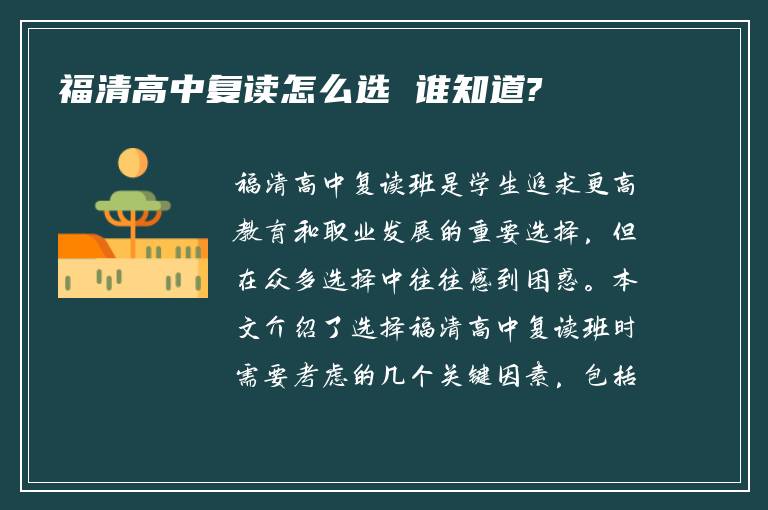 福清高中复读怎么选 谁知道?

福清高中复读班是学生追求更高教育和职业发展的重要选择，但在众多选择中往往感到困惑。本文介绍了选择福清高中复读班时需要考虑的几个关键因素，包括